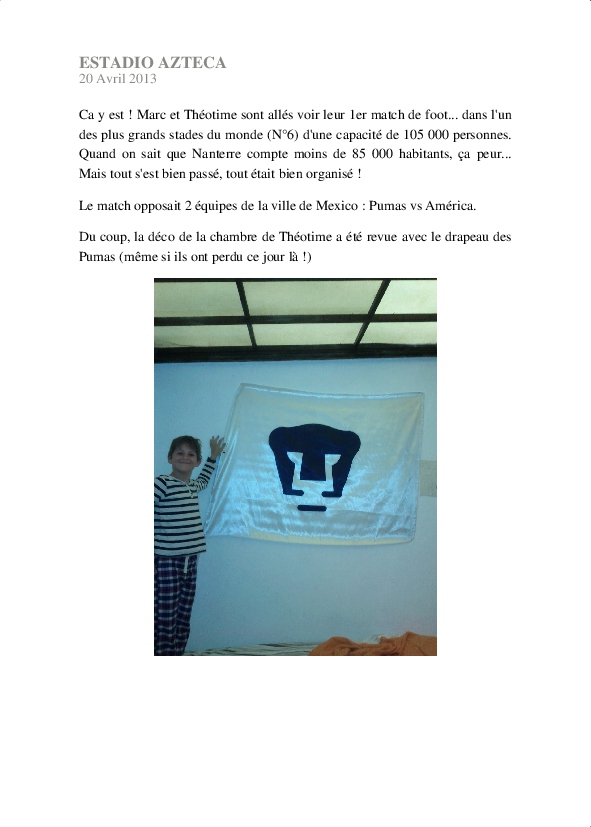 ESTADIO AZTECA
20 Avril 2013

Ca y est ! Marc et Théotime sont allés voir leur 1er match de foot... dans l'un des plus grands stades du monde (N°6) d'une capacité de 105 000 personnes. Quand on sait que Nanterre compte moins de 85 000 habitants, ça peur... Mais tout s'est bien passé, tout était bien organisé !

Le match opposait 2 équipes de la ville de Mexico : Pumas vs América.

Du coup, la déco de la chambre de Théotime a été revue avec le drapeau des Pumas (même si ils ont perdu ce jour là !)